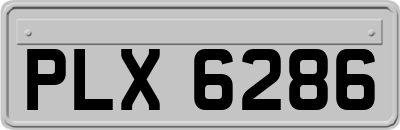 PLX 6286